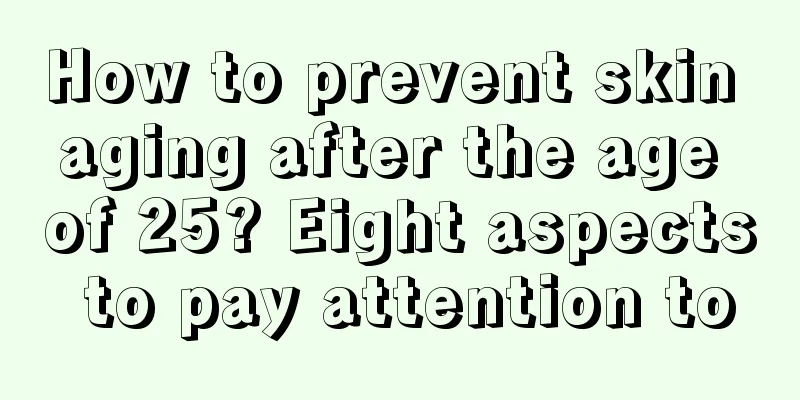 How to prevent skin aging after the age of 25? Eight aspects to pay attention to